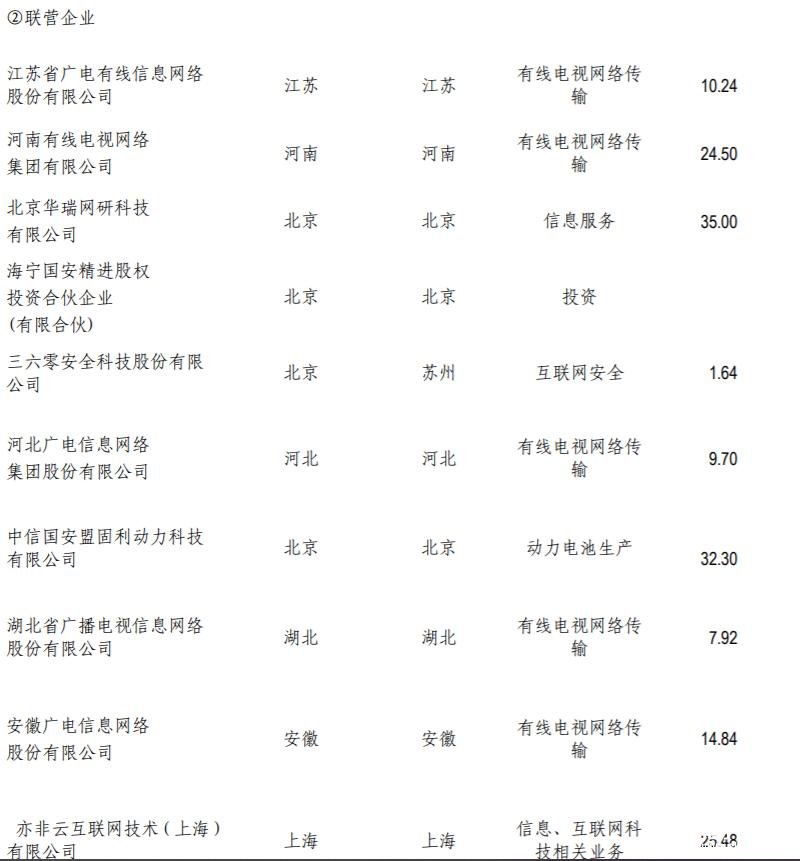 ②联营企业

| | | | | |
|---|---|---|---|---|
| 江苏省广电有线信息网络股份有限公司 | 江苏 | 江苏 | 有线电视网络传输 | 10.24 |
| 河南有线电视网络集团有限公司 | 河南 | 河南 | 有线电视网络传输 | 24.50 |
| 北京华瑞网研科技有限公司 | 北京 | 北京 | 信息服务 | 35.00 |
| 海宁国安精进股权投资合伙企业(有限合伙) | 北京 | 北京 | 投资 | |
| 三六零安全科技股份有限公司 | 北京 | 苏州 | 互联网安全 | 1.64 |
| 河北广电信息网络集团股份有限公司 | 河北 | 河北 | 有线电视网络传输 | 9.70 |
| 中信国安盟固利动力科技有限公司 | 北京 | 北京 | 动力电池生产 | 32.30 |
| 湖北省广播电视信息网络股份有限公司 | 湖北 | 湖北 | 有线电视网络传输 | 7.92 |
| 安徽广电信息网络股份有限公司 | 安徽 | 安徽 | 有线电视网络传输 | 14.84 |
| 亦非云互联网技术（上海）有限公司 | 上海 | 上海 | 信息、互联网科技相关业务 | 25.48 |